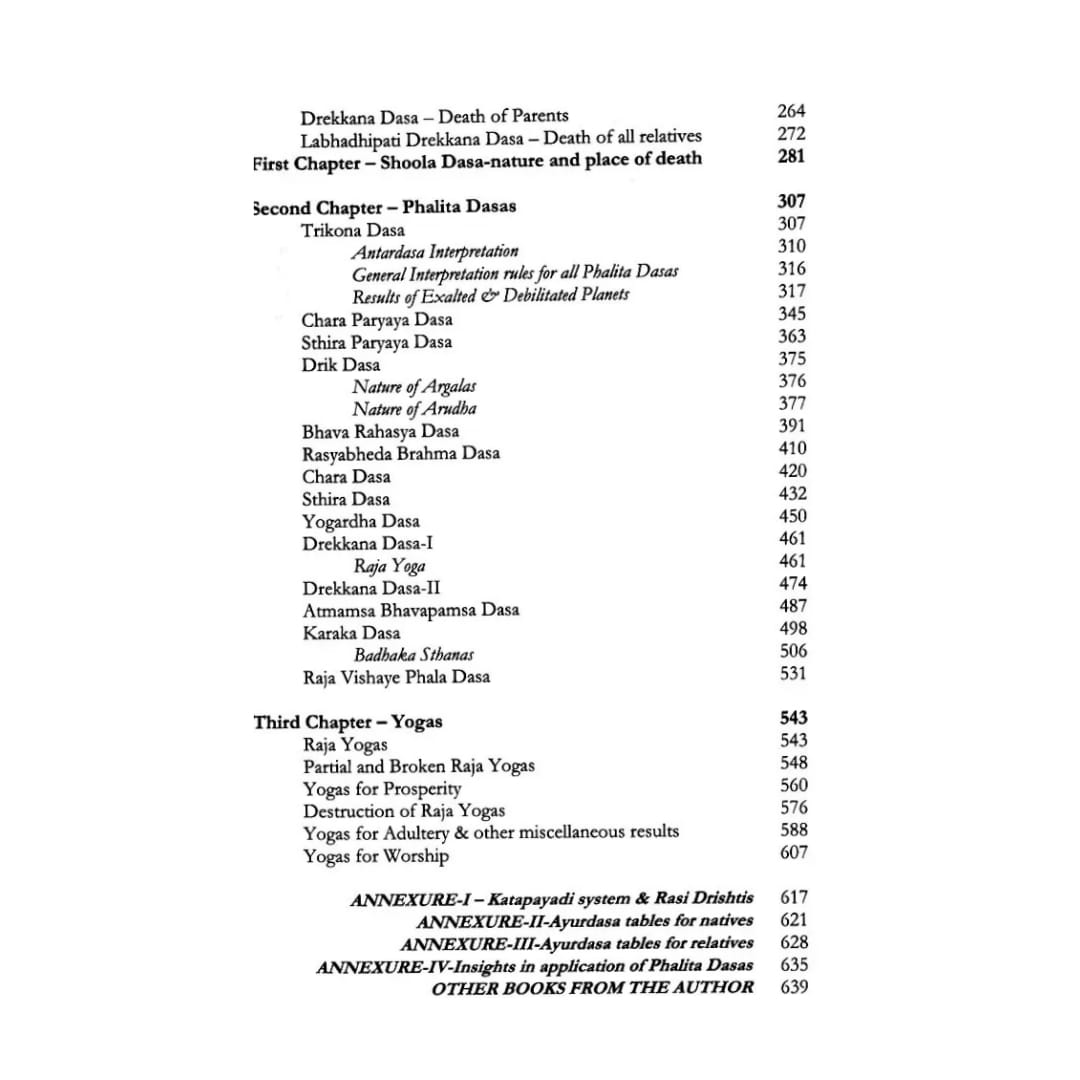 Drekkana Dasa – Death of Parents 264
Labhadhipati Drekkana Dasa – Death of all relatives 272
First Chapter – Shoola Dasa-nature and place of death 281

Second Chapter – Phalita Dasas 307
Trikona Dasa 307
Antardasa Interpretation 310
General Interpretation rules for all Phalita Dasas 316
Results of Exalted & Debilitated Planets 317
Chara Paryaya Dasa 345
Sthira Paryaya Dasa 363
Drik Dasa 375
Nature of Argalas 376
Nature of Arudha 377
Bhava Rahasya Dasa 391
Rasyabheda Brahma Dasa 410
Chara Dasa 420
Sthira Dasa 432
Yogardha Dasa 450
Drekkana Dasa-I 461
Raja Yoga 461
Drekkana Dasa-II 474
Atmamsa Bhavapamsa Dasa 487
Karaka Dasa 498
Badhaka Sthanas 506
Raja Vishaye Phala Dasa 531

Third Chapter – Yogas 543
Raja Yogas 543
Partial and Broken Raja Yogas 548
Yogas for Prosperity 560
Destruction of Raja Yogas 576
Yogas for Adultery & other miscellaneous results 588
Yogas for Worship 607

ANNEXURE-I – Katapayadi system & Rasi Drishtis 617
ANNEXURE-II-Ayurdasa tables for natives 621
ANNEXURE-III-Ayurdasa tables for relatives 628
ANNEXURE-IV-Insights in application of Phalita Dasas 635
OTHER BOOKS FROM THE AUTHOR 639